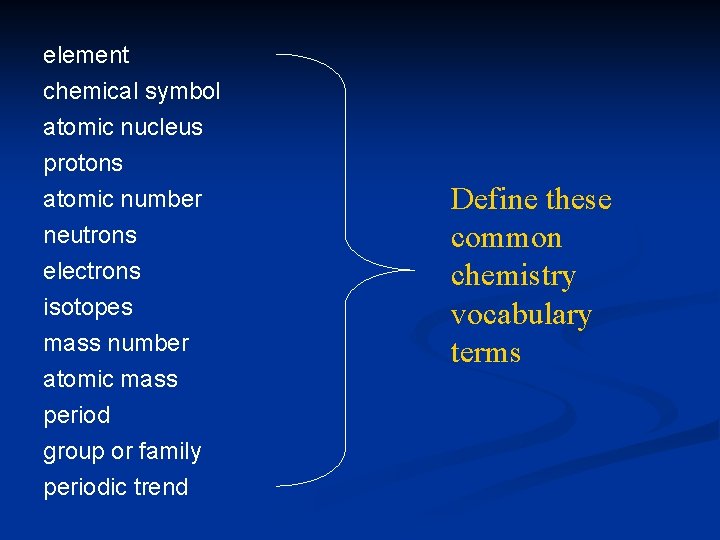 element
chemical symbol
atomic nucleus
protons
atomic number
neutrons
electrons
isotopes
mass number
atomic mass
period
group or family
periodic trend

Define these common chemistry vocabulary terms